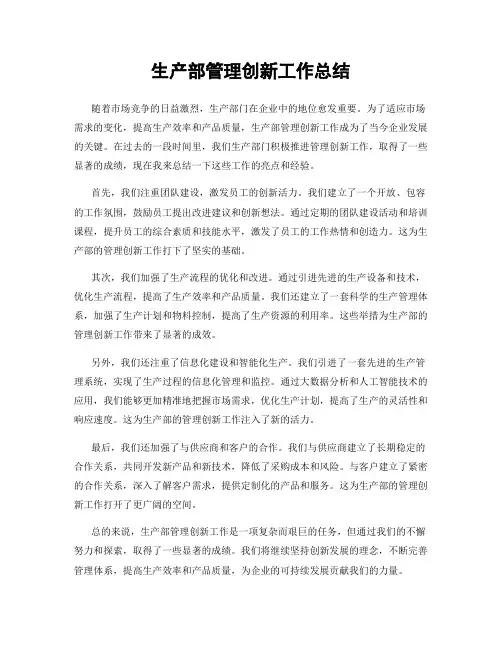 生产部管理创新工作总结

随着市场竞争的日益激烈，生产部门在企业中的地位愈发重要。为了适应市场需求的变化，提高生产效率和产品质量，生产部管理创新工作成为了当今企业发展的关键。在过去的一段时间里，我们生产部门积极推进管理创新工作，取得了一些显著的成绩，现在我来总结一下这些工作的亮点和经验。

首先，我们注重团队建设，激发员工的创新活力。我们建立了一个开放、包容的工作氛围，鼓励员工提出改进建议和创新想法。通过定期的团队建设活动和培训课程，提升员工的综合素质和技能水平，激发了员工的工作热情和创造力。这为生产部的管理创新工作打下了坚实的基础。

其次，我们加强了生产流程的优化和改进。通过引进先进的生产设备和技术，优化生产流程，提高了生产效率和产品质量。我们还建立了一套科学的生产管理体系，加强了生产计划和物料控制，提高了生产资源的利用率。这些举措为生产部的管理创新工作带来了显著的成效。

另外，我们还注重了信息化建设和智能化生产。我们引进了一套先进的生产管理系统，实现了生产过程的信息化管理和监控。通过大数据分析和人工智能技术的应用，我们能够更加精准地把握市场需求，优化生产计划，提高了生产的灵活性和响应速度。这为生产部的管理创新工作注入了新的活力。

最后，我们还加强了与供应商和客户的合作。我们与供应商建立了长期稳定的合作关系，共同开发新产品和新技术，降低了采购成本和风险。与客户建立了紧密的合作关系，深入了解客户需求，提供定制化的产品和服务。这为生产部的管理创新工作打开了更广阔的空间。

总的来说，生产部管理创新工作是一项复杂而艰巨的任务，但通过我们的不懈努力和探索，取得了一些显著的成绩。我们将继续坚持创新发展的理念，不断完善管理体系，提高生产效率和产品质量，为企业的可持续发展贡献我们的力量。